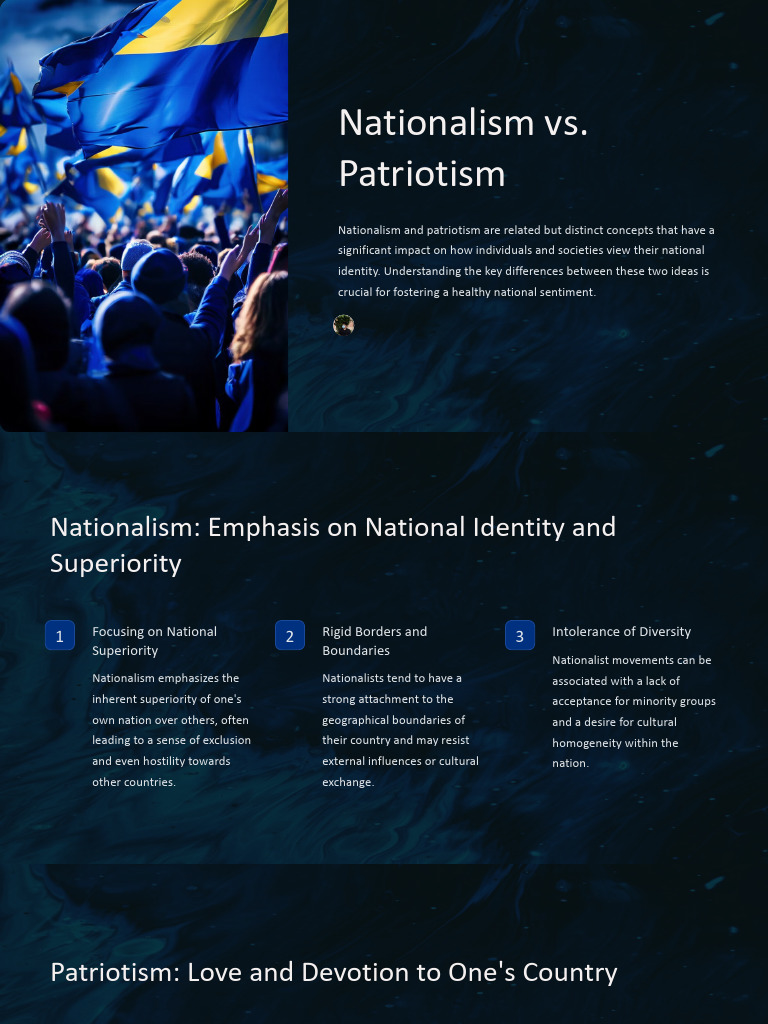 Nationalism vs. Patriotism

Nationalism and patriotism are related but distinct concepts that have a significant impact on how individuals and societies view their national identity. Understanding the key differences between these two ideas is crucial for fostering a healthy national sentiment.

Nationalism: Emphasis on National Identity and Superiority

1

Focusing on National Superiority

Nationalism emphasizes the inherent superiority of one's own nation over others, often leading to a sense of exclusion and even hostility towards other countries.

2

Rigid Borders and Boundaries

Nationalists tend to have a strong attachment to the geographical boundaries of their country and may resist external influences or cultural exchange.

3

Intolerance of Diversity

Nationalist movements can be associated with a lack of acceptance for minority groups and a desire for cultural homogeneity within the nation.

Patriotism: Love and Devotion to One's Country